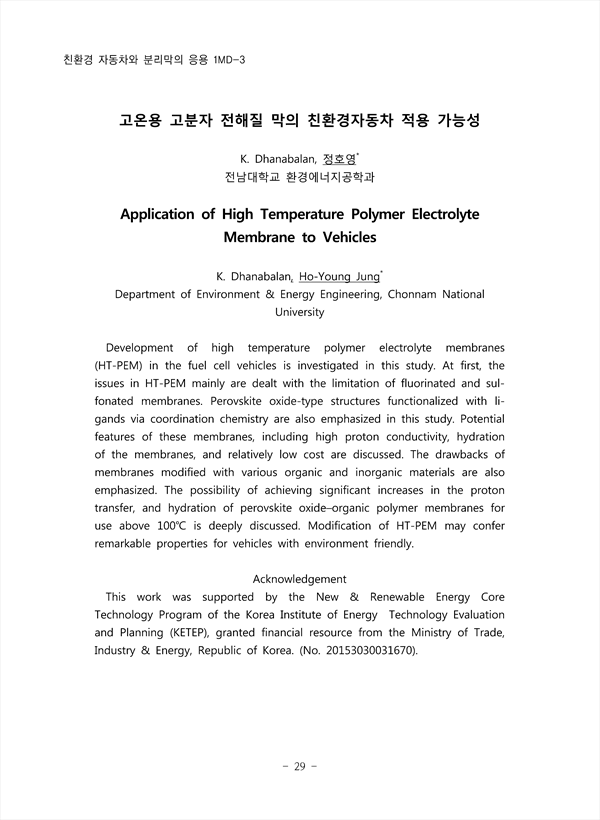 친환경 자동차와 분리막의 응용 1MD-3

고온용 고분자 전해질 막의 친환경자동차 적용 가능성

K. Dhanabalan, 정호영*
전남대학교 환경에너지공학과

Application of High Temperature Polymer Electrolyte Membrane to Vehicles

K. Dhanabalan, Ho-Young Jung*
Department of Environment & Energy Engineering, Chonnam National University

Development of high temperature polymer electrolyte membranes (HT-PEM) in the fuel cell vehicles is investigated in this study. At first, the issues in HT-PEM mainly are dealt with the limitation of fluorinated and sulfonated membranes. Perovskite oxide-type structures functionalized with ligands via coordination chemistry are also emphasized in this study. Potential features of these membranes, including high proton conductivity, hydration of the membranes, and relatively low cost are discussed. The drawbacks of membranes modified with various organic and inorganic materials are also emphasized. The possibility of achieving significant increases in the proton transfer, and hydration of perovskite oxide–organic polymer membranes for use above 100℃ is deeply discussed. Modification of HT-PEM may confer remarkable properties for vehicles with environment friendly.

Acknowledgement
This work was supported by the New & Renewable Energy Core Technology Program of the Korea Institute of Energy Technology Evaluation and Planning (KETEP), granted financial resource from the Ministry of Trade, Industry & Energy, Republic of Korea. (No. 20153030031670).

- 29 -